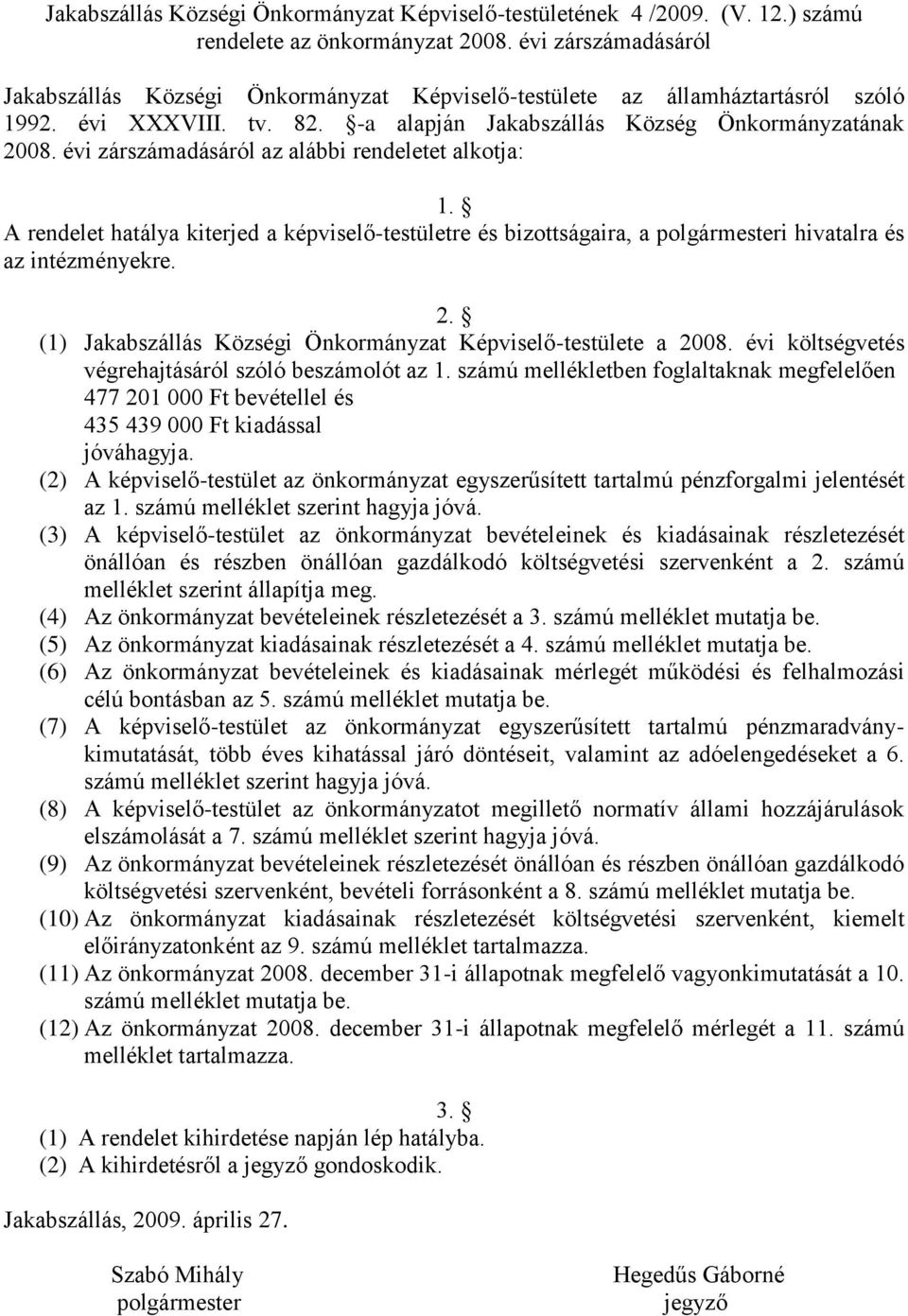 Jakabszállás Községi Önkormányzat Képviselő-testületének 4 /2009. (V. 12.) számú rendelete az önkormányzat 2008. évi zárszámadásáról

Jakabszállás Községi Önkormányzat Képviselő-testülete az államháztartásról szóló 1992. évi XXXVIII. tv. 82. §-a alapján Jakabszállás Község Önkormányzatának 2008. évi zárszámadásáról az alábbi rendeletet alkotja:

1. §
A rendelet hatálya kiterjed a képviselő-testületre és bizottságaira, a polgármesteri hivatalra és az intézményekre.

2. §
(1) Jakabszállás Községi Önkormányzat Képviselő-testülete a 2008. évi költségvetés végrehajtásáról szóló beszámolót az 1. számú mellékletben foglaltaknak megfelelően 477 201 000 Ft bevétellel és 435 439 000 Ft kiadással jóváhagyja.
(2) A képviselő-testület az önkormányzat egyszerűsített tartalmú pénzforgalmi jelentését az 1. számú melléklet szerint hagyja jóvá.
(3) A képviselő-testület az önkormányzat bevételeinek és kiadásainak részletezését önállóan és részben önállóan gazdálkodó költségvetési szervenként a 2. számú melléklet szerint állapítja meg.
(4) Az önkormányzat bevételeinek részletezését a 3. számú melléklet mutatja be.
(5) Az önkormányzat kiadásainak részletezését a 4. számú melléklet mutatja be.
(6) Az önkormányzat bevételeinek és kiadásainak mérlegét működési és felhalmozási célú bontásban az 5. számú melléklet mutatja be.
(7) A képviselő-testület az önkormányzat egyszerűsített tartalmú pénzmaradvány-kimutatását, több éves kihatással járó döntéseit, valamint az adóelengedéseket a 6. számú melléklet szerint hagyja jóvá.
(8) A képviselő-testület az önkormányzatot megillető normatív állami hozzájárulások elszámolását a 7. számú melléklet szerint hagyja jóvá.
(9) Az önkormányzat bevételeinek részletezését önállóan és részben önállóan gazdálkodó költségvetési szervenként, bevételi forrásonként a 8. számú melléklet mutatja be.
(10) Az önkormányzat kiadásainak részletezését költségvetési szervenként, kiemelt előirányzatonként az 9. számú melléklet tartalmazza.
(11) Az önkormányzat 2008. december 31-i állapotnak megfelelő vagyonkimutatását a 10. számú melléklet mutatja be.
(12) Az önkormányzat 2008. december 31-i állapotnak megfelelő mérlegét a 11. számú melléklet tartalmazza.

3. §
(1) A rendelet kihirdetése napján lép hatályba.
(2) A kihirdetésről a jegyző gondoskodik.

Jakabszállás, 2009. április 27.

Szabó Mihály
polgármester

Hegedűs Gáborné
jegyző